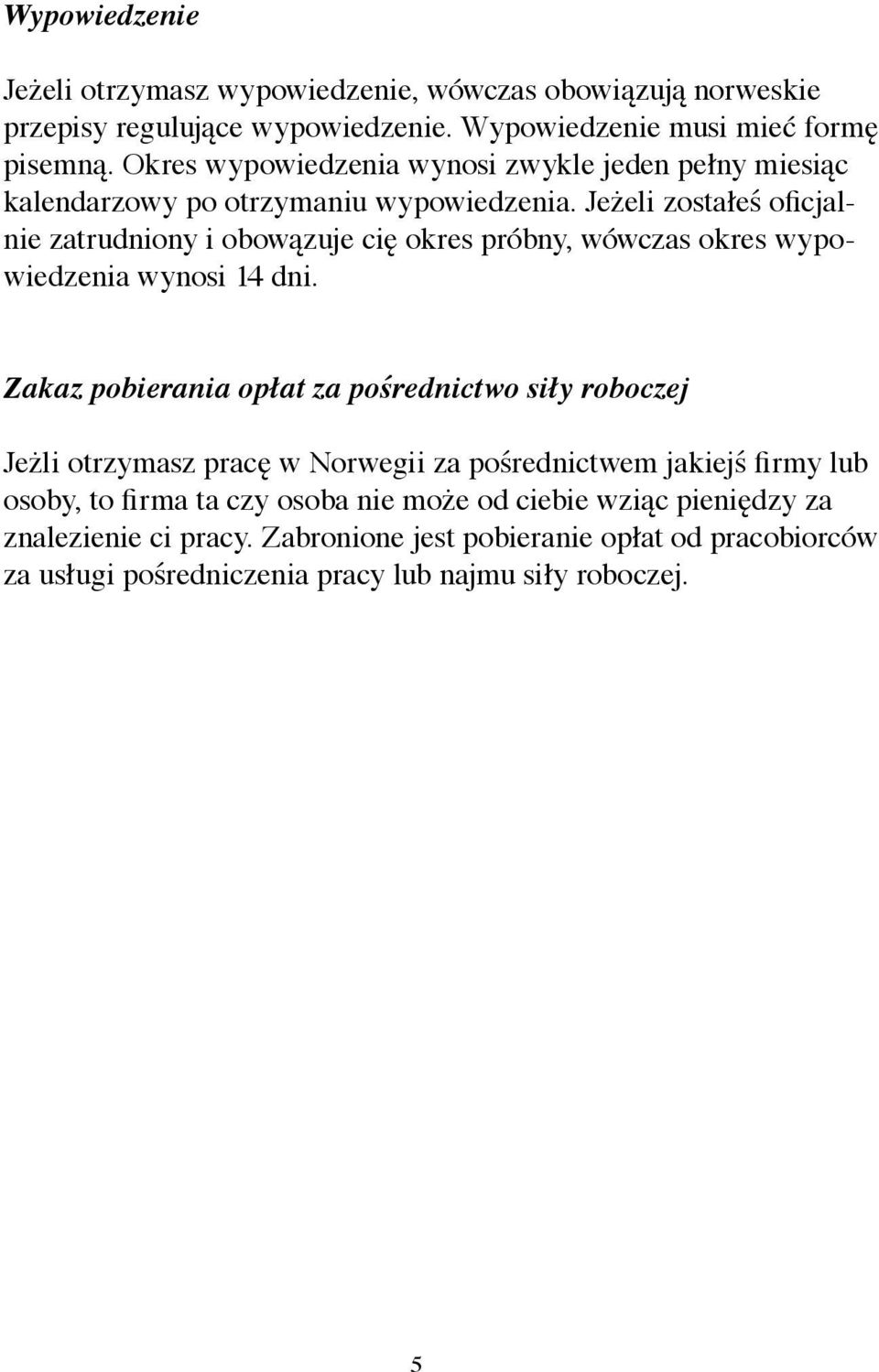 Wypowiedzenie

Jeżeli otrzymasz wypowiedzenie, wówczas obowiązują norweskie przepisy regulujące wypowiedzenie. Wypowiedzenie musi mieć formę pisemną. Okres wypowiedzenia wynosi zwykle jeden pełny miesiąc kalendarzowy po otrzymaniu wypowiedzenia. Jeżeli zostałeś oficjalnie zatrudniony i obowązuje cię okres próbny, wówczas okres wypowiedzenia wynosi 14 dni.

Zakaz pobierania opłat za pośrednictwo siły roboczej

Jeżli otrzymasz pracę w Norwegii za pośrednictwem jakiejś firmy lub osoby, to firma ta czy osoba nie może od ciebie wziąc pieniędzy za znalezienie ci pracy. Zabronione jest pobieranie opłat od pracobiorców za usługi pośredniczenia pracy lub najmu siły roboczej.

5